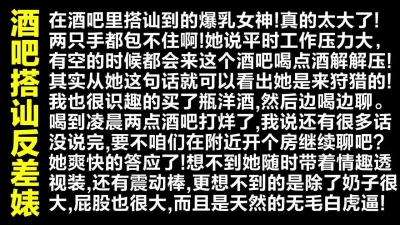 酒吧搭讪反差婊

在酒吧里搭讪到的爆乳女神!真的太大了!两只手都包不住啊!她说平时工作压力大,有空的时候都会来这个酒吧喝点酒解解压!其实从她这句话就可以看出她是来狩猎的!我也很识趣的买了瓶洋酒,然后边喝边聊。喝到凌晨两点酒吧打烊了,我说还有很多话没说完,要不咱们在附近开个房继续聊吧?她爽快的答应了!想不到她随时带着情趣透视装,还有震动棒,更想不到的是除了奶子很大,屁股也很大,而且是天然的无毛白虎逼!